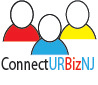 ConnectURBizNJ